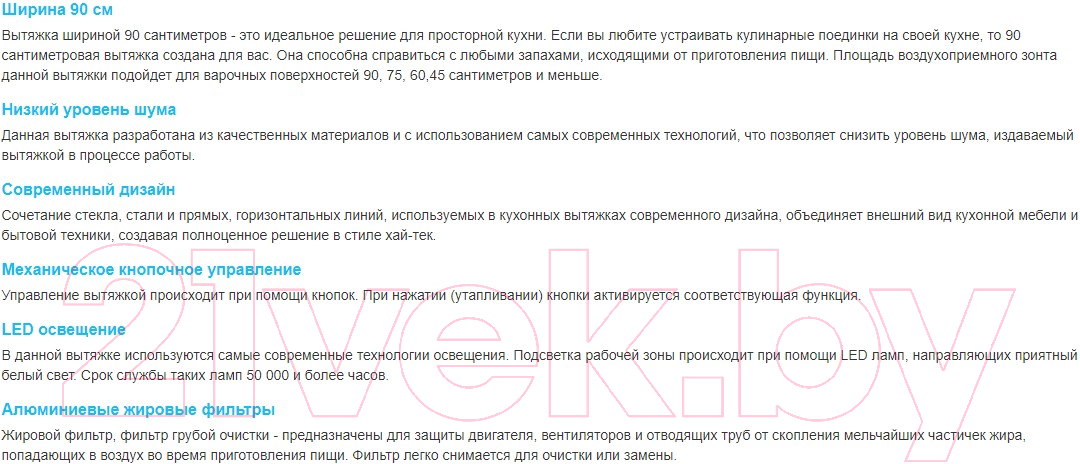 Ширина 90 см

Вытяжка шириной 90 сантиметров - это идеальное решение для просторной кухни. Если вы любите устраивать кулинарные поединки на своей кухне, то 90 сантиметровая вытяжка создана для вас. Она способна справиться с любыми запахами, исходящими от приготовления пищи. Площадь воздухоприемного зонта данной вытяжки подойдет для варочных поверхностей 90, 75, 60,45 сантиметров и меньше.

Низкий уровень шума

Данная вытяжка разработана из качественных материалов и с использованием самых современных технологий, что позволяет снизить уровень шума, издаваемый вытяжкой в процессе работы.

Современный дизайн

Сочетание стекла, стали и прямых, горизонтальных линий, используемых в кухонных вытяжках современного дизайна, объединяет внешний вид кухонной мебели и бытовой техники, создавая полноценное решение в стиле хай-тек.

Механическое кнопочное управление

Управление вытяжкой происходит при помощи кнопок. При нажатии (утапливании) кнопки активируется соответствующая функция.

LED освещение

В данной вытяжке используются самые современные технологии освещения. Подсветка рабочей зоны происходит при помощи LED ламп, направляющих приятный белый свет. Срок службы таких ламп 50 000 и более часов.

Алюминиевые жировые фильтры

Жировой фильтр, фильтр грубой очистки - предназначены для защиты двигателя, вентиляторов и отводящих труб от скопления мельчайших частичек жира, попадающих в воздух во время приготовления пищи. Фильтр легко снимается для очистки или замены.

21vek.by